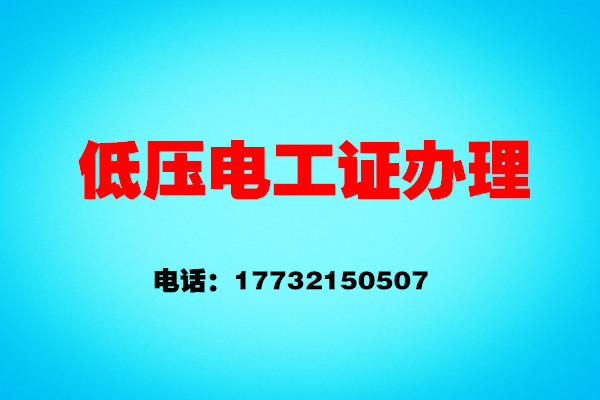 低压电工证办理

电话：17732150507